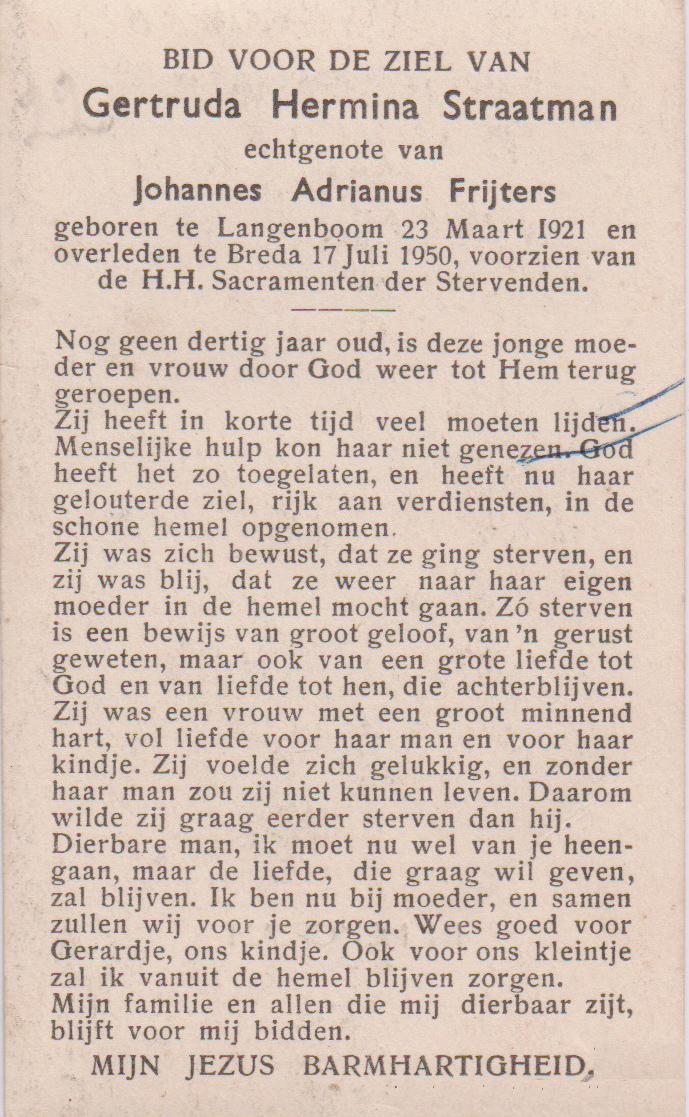 BID VOOR DE ZIEL VAN
Gertruda Hermina Straatman
echtgenote van
Johannes Adrianus Frijters
geboren te Langenboom 23 Maart 1921 en overleden te Breda 17 Juli 1950, voorzien van de H.H. Sacramenten der Stervenden.

Nog geen dertig jaar oud, is deze jonge moeder en vrouw door God weer tot Hem terug geroepen.
Zij heeft in korte tijd veel moeten lijden. Menselijke hulp kon haar niet genezen. God heeft het zo toegelaten, en heeft nu haar gelouterde ziel, rijk aan verdiensten, in de schone hemel opgenomen.
Zij was zich bewust, dat ze ging sterven, en zij was blij, dat ze weer naar haar eigen moeder in de hemel mocht gaan. Zó sterven is een bewijs van groot geloof, van 'n gerust geweten, maar ook van een grote liefde tot God en van liefde tot hen, die achterblijven.
Zij was een vrouw met een groot minnend hart, vol liefde voor haar man en voor haar kindje. Zij voelde zich gelukkig, en zonder haar man zou zij niet kunnen leven. Daarom wilde zij graag eerder sterven dan hij.
Dierbare man, ik moet nu wel van je heengaan, maar de liefde, die graag wil geven, zal blijven. Ik ben nu bij moeder, en samen zullen wij voor je zorgen. Wees goed voor Gerardje, ons kindje. Ook voor ons kleintje zal ik vanuit de hemel blijven zorgen.
Mijn familie en allen die mij dierbaar zijt, blijft voor mij bidden.
MIJN JEZUS BARMHARTIGHEID.